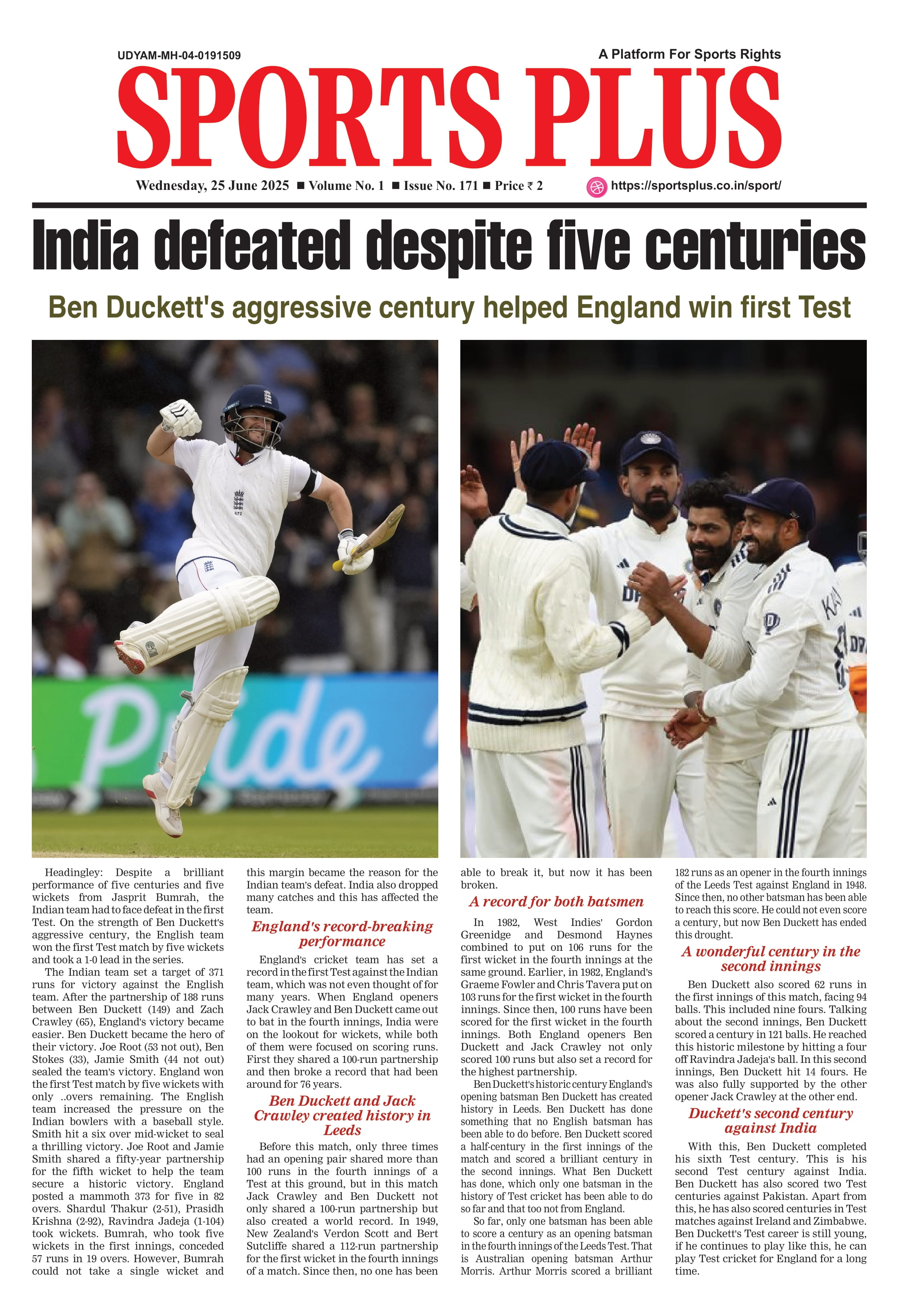 UDYAM-MH-04-0191509

A Platform For Sports Rights

SPORTS PLUS

Wednesday, 25 June 2025 ■ Volume No. 1 ■ Issue No. 171 ■ Price ₹ 2

https://sportsplus.co.in/sport/

India defeated despite five centuries

Ben Duckett's aggressive century helped England win first Test

Headingley: Despite a brilliant performance of five centuries and five wickets from Jasprit Bumrah, the Indian team had to face defeat in the first Test. On the strength of Ben Duckett's aggressive century, the English team won the first Test match by five wickets and took a 1-0 lead in the series.

The Indian team set a target of 371 runs for victory against the English team. After the partnership of 188 runs between Ben Duckett (149) and Zach Crawley (65), England's victory became easier. Ben Duckett became the hero of their victory. Joe Root (53 not out), Ben Stokes (33), Jamie Smith (44 not out) sealed the team's victory. England won the first Test match by five wickets with only ..overs remaining. The English team increased the pressure on the Indian bowlers with a baseball style. Smith hit a six over mid-wicket to seal a thrilling victory. Joe Root and Jamie Smith shared a fifty-year partnership for the fifth wicket to help the team secure a historic victory. England posted a mammoth 373 for five in 82 overs. Shardul Thakur (2-51), Prasidh Krishna (2-92), Ravindra Jadeja (1-104) took wickets. Bumrah, who took five wickets in the first innings, conceded 57 runs in 19 overs. However, Bumrah could not take a single wicket and this margin became the reason for the Indian team's defeat. India also dropped many catches and this has affected the team.

England's record-breaking performance

England's cricket team has set a record in the first Test against the Indian team, which was not even thought of for many years. When England openers Jack Crawley and Ben Duckett came out to bat in the fourth innings, India were on the lookout for wickets, while both of them were focused on scoring runs. First they shared a 100-run partnership and then broke a record that had been around for 76 years.

Ben Duckett and Jack Crawley created history in Leeds

Before this match, only three times had an opening pair shared more than 100 runs in the fourth innings of a Test at this ground, but in this match Jack Crawley and Ben Duckett not only shared a 100-run partnership but also created a world record. In 1949, New Zealand's Verdon Scott and Bert Sutcliffe shared a 112-run partnership for the first wicket in the fourth innings of a match. Since then, no one has been able to break it, but now it has been broken.

A record for both batsmen

In 1982, West Indies' Gordon Greenidge and Desmond Haynes combined to put on 106 runs for the first wicket in the fourth innings at the same ground. Earlier, in 1982, England's Graeme Fowler and Chris Tavera put on 103 runs for the first wicket in the fourth innings. Since then, 100 runs have been scored for the first wicket in the fourth innings. Both England openers Ben Duckett and Jack Crawley not only scored 100 runs but also set a record for the highest partnership.

Ben Duckett's historic century England's opening batsman Ben Duckett has created history in Leeds. Ben Duckett has done something that no English batsman has been able to do before. Ben Duckett scored a half-century in the first innings of the match and scored a brilliant century in the second innings. What Ben Duckett has done, which only one batsman in the history of Test cricket has been able to do so far and that too not from England.

So far, only one batsman has been able to score a century as an opening batsman in the fourth innings of the Leeds Test. That is Australian opening batsman Arthur Morris. Arthur Morris scored a brilliant 182 runs as an opener in the fourth innings of the Leeds Test against England in 1948. Since then, no other batsman has been able to reach this score. He could not even score a century, but now Ben Duckett has ended this drought.

A wonderful century in the second innings

Ben Duckett also scored 62 runs in the first innings of this match, facing 94 balls. This included nine fours. Talking about the second innings, Ben Duckett scored a century in 121 balls. He reached this historic milestone by hitting a four off Ravindra Jadeja's ball. In this second innings, Ben Duckett hit 14 fours. He was also fully supported by the other opener Jack Crawley at the other end.

Duckett's second century against India

With this, Ben Duckett completed his sixth Test century. This is his second Test century against India. Ben Duckett has also scored two Test centuries against Pakistan. Apart from this, he has also scored centuries in Test matches against Ireland and Zimbabwe. Ben Duckett's Test career is still young, if he continues to play like this, he can play Test cricket for England for a long time.